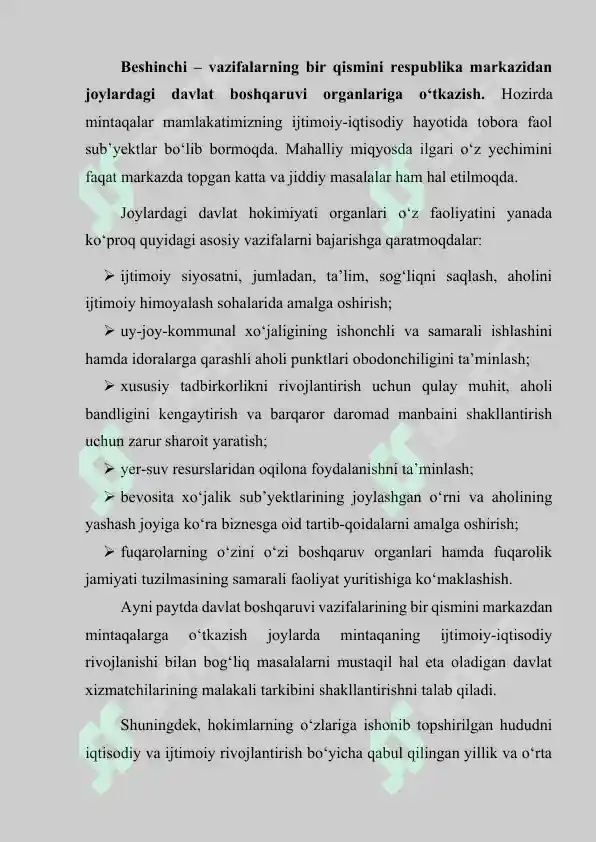 Beshinchi – vazifalarning bir qismini respublika markazidan joylardagi davlat boshqaruvi organlariga o'tkazish. Hozirda mintaqalar mamlakatimizning ijtimoiy-iqtisodiy hayotida tobora faol sub'yektlar bo'lib bormoqda. Mahalliy miqyosda ilgari o'z yechimini faqat markazda topgan katta va jiddiy masalalar ham hal etilmoqda.

Joylardagi davlat hokimiyati organlari o'z faoliyatini yanada ko'proq quyidagi asosiy vazifalarni bajarishga qaratmoqdalar:

➢ ijtimoiy siyosatni, jumladan, ta'lim, sog'liqni saqlash, aholini ijtimoiy himoyalash sohalarida amalga oshirish;

➢ uy-joy-kommunal xo'jaligining ishonchli va samarali ishlashini hamda idoralarga qarashli aholi punktlari obodonchiligini ta'minlash;

➢ xususiy tadbirkorlikni rivojlantirish uchun qulay muhit, aholi bandligini kengaytirish va barqaror daromad manbaini shakllantirish uchun zarur sharoit yaratish;

➢ yer-suv resurslaridan oqilona foydalanishni ta'minlash;

➢ bevosita xo'jalik sub'yektlarining joylashgan o'rni va aholining yashash joyiga ko'ra biznesga oid tartib-qoidalarni amalga oshirish;

➢ fuqarolarning o'zini o'zi boshqaruv organlari hamda fuqarolik jamiyati tuzilmasining samarali faoliyat yuritishiga ko'maklashish.

Ayni paytda davlat boshqaruvi vazifalarining bir qismini markazdan mintaqalarga o'tkazish joylarda mintaqaning ijtimoiy-iqtisodiy rivojlanishi bilan bog'liq masalalarni mustaqil hal eta oladigan davlat xizmatchilarining malakali tarkibini shakllantirishni talab qiladi.

Shuningdek, hokimlarning o'zlariga ishonib topshirilgan hududni iqtisodiy va ijtimoiy rivojlantirish bo'yicha qabul qilingan yillik va o'rta